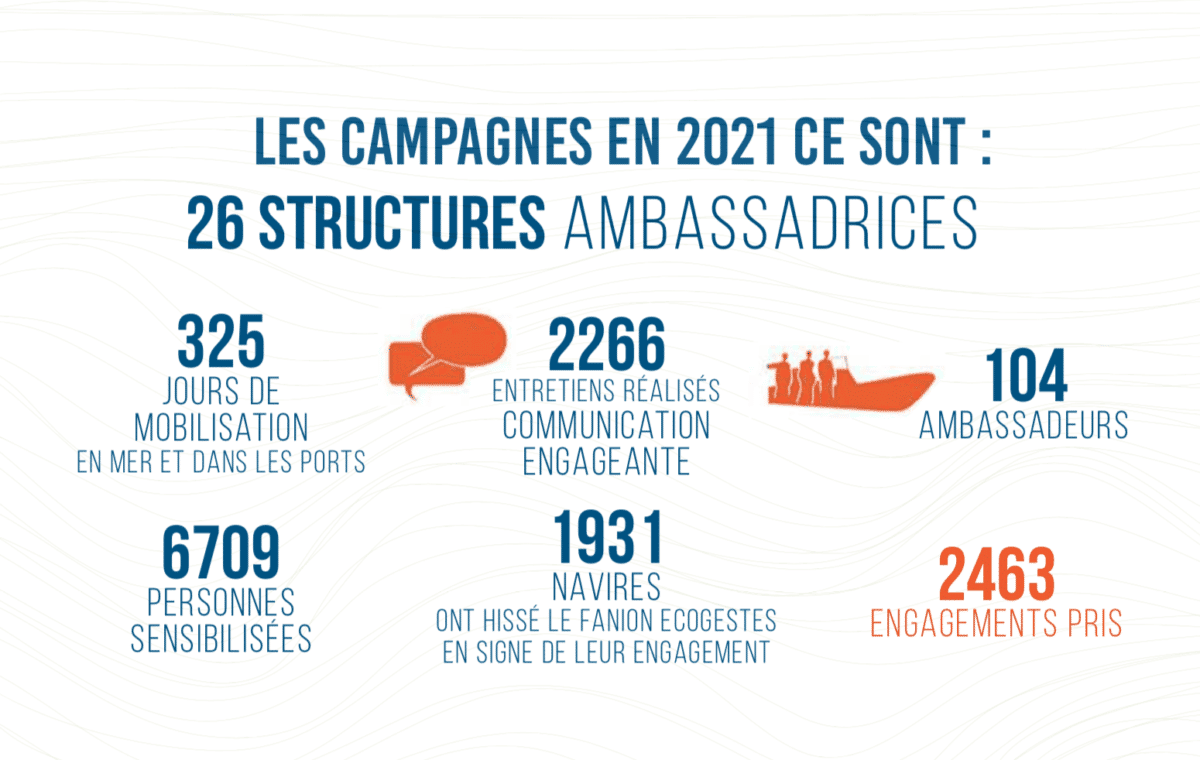 LES CAMPAGNES EN 2021 CE SONT :
26 STRUCTURES AMBASSADRICES

325
JOURS DE MOBILISATION
EN MER ET DANS LES PORTS

2266
ENTRETIENS RÉALISÉS
COMMUNICATION ENGAGEANTE

104
AMBASSADEURS

6709
PERSONNES SENSIBILISÉES

1931
NAVIRES
ONT HISSÉ LE FANION ECOGESTES EN SIGNE DE LEUR ENGAGEMENT

2463
ENGAGEMENTS PRIS